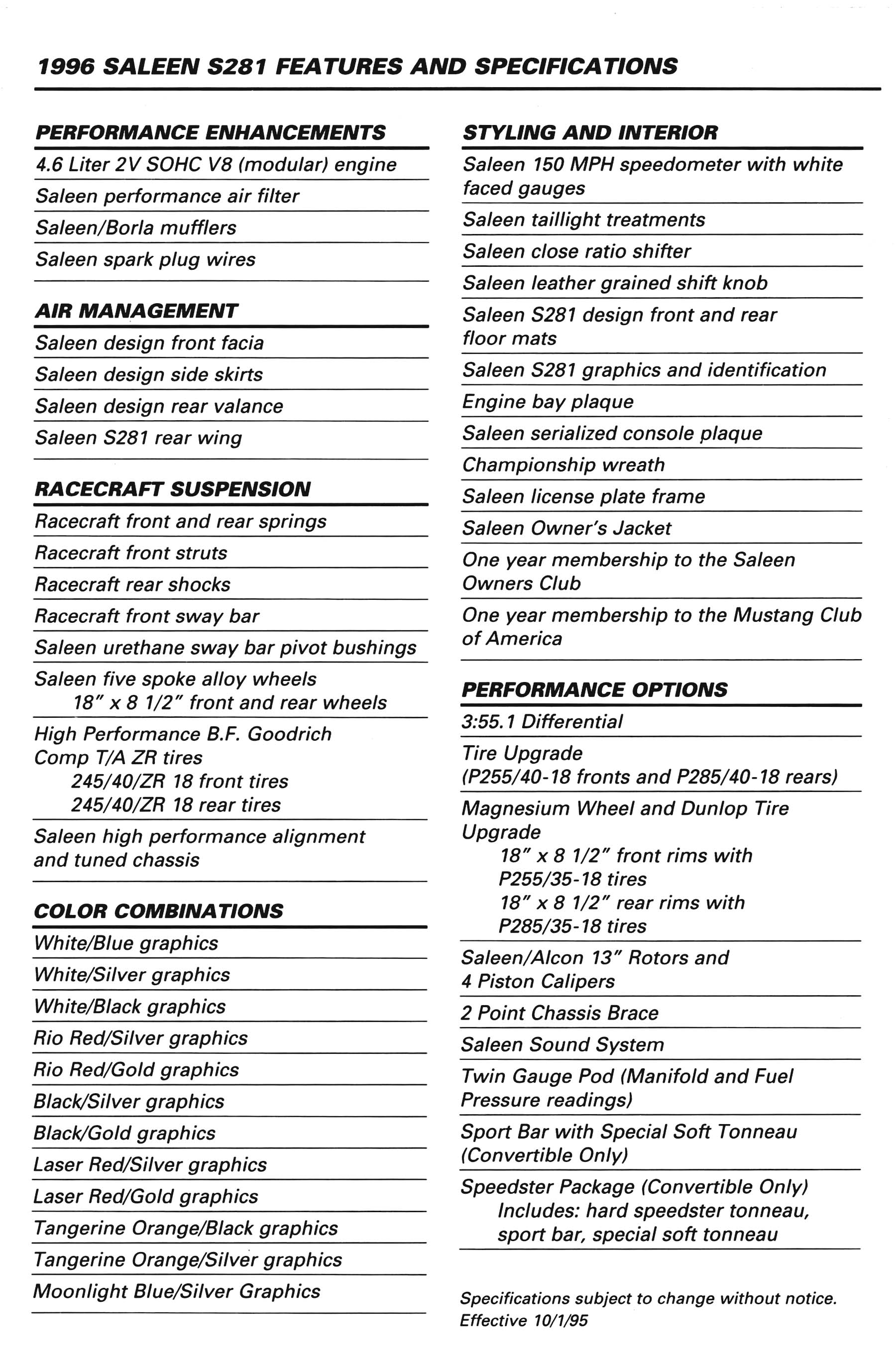 1996 SALEEN S281 FEATURES AND SPECIFICATIONS

PERFORMANCE ENHANCEMENTS

4.6 Liter 2V SOHC V8 (modular) engine

Saleen performance air filter

Saleen/Borla mufflers

Saleen spark plug wires

AIR MANAGEMENT

Saleen design front facia

Saleen design side skirts

Saleen design rear valance

Saleen S281 rear wing

RACECRAFT SUSPENSION

Racecraft front and rear springs

Racecraft front struts

Racecraft rear shocks

Racecraft front sway bar

Saleen urethane sway bar pivot bushings

Saleen five spoke alloy wheels
18" x 8 1/2" front and rear wheels

High Performance B.F. Goodrich Comp T/A ZR tires
245/40/ZR 18 front tires
245/40/ZR 18 rear tires

Saleen high performance alignment and tuned chassis

COLOR COMBINATIONS

White/Blue graphics

White/Silver graphics

White/Black graphics

Rio Red/Silver graphics

Rio Red/Gold graphics

Black/Silver graphics

Black/Gold graphics

Laser Red/Silver graphics

Laser Red/Gold graphics

Tangerine Orange/Black graphics

Tangerine Orange/Silver graphics

Moonlight Blue/Silver Graphics

STYLING AND INTERIOR

Saleen 150 MPH speedometer with white faced gauges

Saleen taillight treatments

Saleen close ratio shifter

Saleen leather grained shift knob

Saleen S281 design front and rear floor mats

Saleen S281 graphics and identification

Engine bay plaque

Saleen serialized console plaque

Championship wreath

Saleen license plate frame

Saleen Owner's Jacket

One year membership to the Saleen Owners Club

One year membership to the Mustang Club of America

PERFORMANCE OPTIONS

3:55.1 Differential

Tire Upgrade
(P255/40-18 fronts and P285/40-18 rears)

Magnesium Wheel and Dunlop Tire Upgrade
18" x 8 1/2" front rims with P255/35-18 tires
18" x 8 1/2" rear rims with P285/35-18 tires

Saleen/Alcon 13" Rotors and 4 Piston Calipers

2 Point Chassis Brace

Saleen Sound System

Twin Gauge Pod (Manifold and Fuel Pressure readings)

Sport Bar with Special Soft Tonneau (Convertible Only)

Speedster Package (Convertible Only)
Includes: hard speedster tonneau, sport bar, special soft tonneau

Specifications subject to change without notice.
Effective 10/1/95